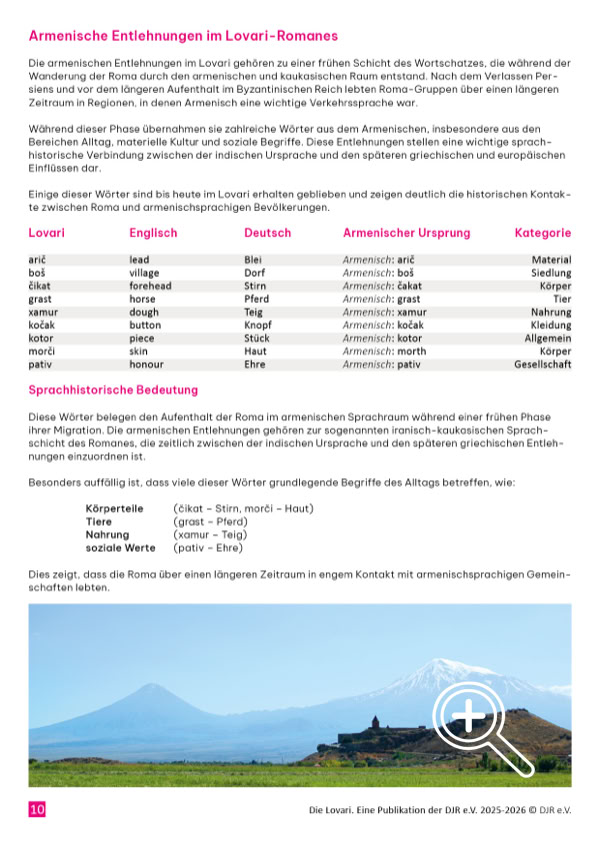 Armenische Entlehnungen im Lovari-Romanes

Die armenischen Entlehnungen im Lovari gehören zu einer frühen Schicht des Wortschatzes, die während der Wanderung der Roma durch den armenischen und kaukasischen Raum entstand. Nach dem Verlassen Persiens und vor dem längeren Aufenthalt im Byzantinischen Reich lebten Roma-Gruppen über einen längeren Zeitraum in Regionen, in denen Armenisch eine wichtige Verkehrssprache war.

Während dieser Phase übernahmen sie zahlreiche Wörter aus dem Armenischen, insbesondere aus den Bereichen Alltag, materielle Kultur und soziale Begriffe. Diese Entlehnungen stellen eine wichtige sprachhistorische Verbindung zwischen der indischen Ursprache und den späteren griechischen und europäischen Einflüssen dar.

Einige dieser Wörter sind bis heute im Lovari erhalten geblieben und zeigen deutlich die historischen Kontakte zwischen Roma und armenischsprachigen Bevölkerungen.

| Lovari | Englisch | Deutsch | Armenischer Ursprung | Kategorie |
|---|---|---|---|---|
| arič | lead | Blei | Armenisch: arič | Material |
| boš | village | Dorf | Armenisch: boš | Siedlung |
| čikat | forehead | Stirn | Armenisch: čakat | Körper |
| grast | horse | Pferd | Armenisch: grast | Tier |
| xamur | dough | Teig | Armenisch: xamur | Nahrung |
| kočak | button | Knopf | Armenisch: kočak | Kleidung |
| kotor | piece | Stück | Armenisch: kotor | Allgemein |
| morči | skin | Haut | Armenisch: morth | Körper |
| pativ | honour | Ehre | Armenisch: pativ | Gesellschaft |

Sprachhistorische Bedeutung

Diese Wörter belegen den Aufenthalt der Roma im armenischen Sprachraum während einer frühen Phase ihrer Migration. Die armenischen Entlehnungen gehören zur sogenannten iranisch-kaukasischen Sprachschicht des Romanes, die zeitlich zwischen der indischen Ursprache und den späteren griechischen Entlehnungen einzuordnen ist.

Besonders auffällig ist, dass viele dieser Wörter grundlegende Begriffe des Alltags betreffen, wie:

Körperteile (čikat – Stirn, morči – Haut)
Tiere (grast – Pferd)
Nahrung (xamur – Teig)
soziale Werte (pativ – Ehre)

Dies zeigt, dass die Roma über einen längeren Zeitraum in engem Kontakt mit armenischsprachigen Gemeinschaften lebten.

10

Die Lovari. Eine Publikation der DJR e.V. 2025-2026 © DJR e.V.